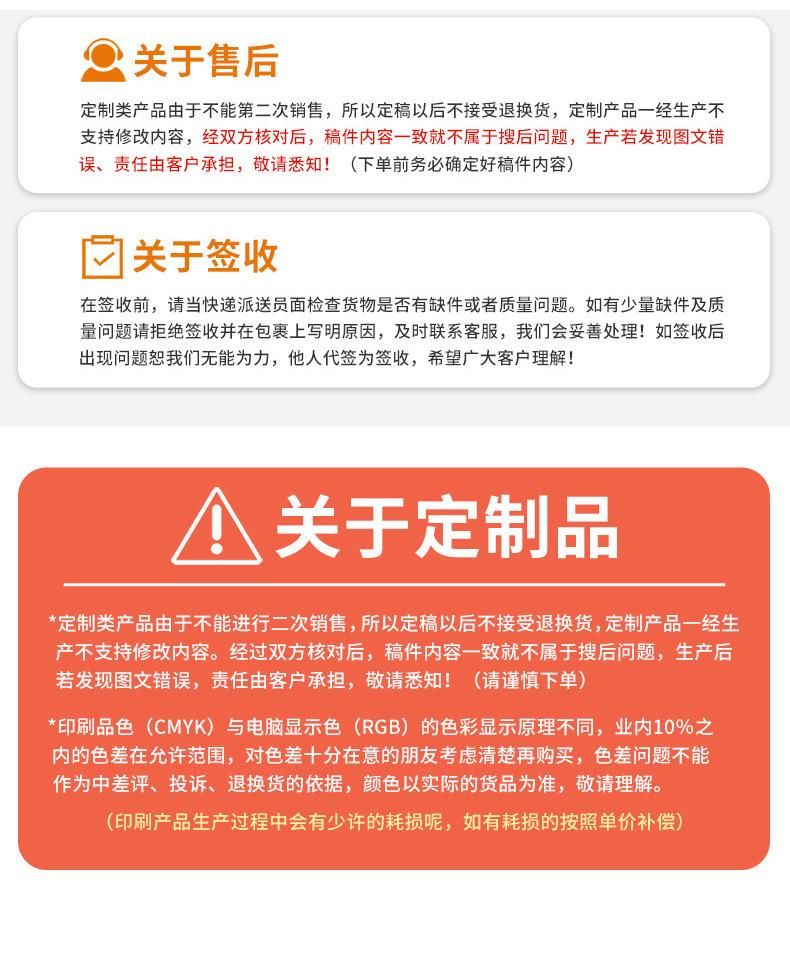 关于售后

定制类产品由于不能第二次销售，所以定稿以后不接受退换货，定制产品一经生产不支持修改内容，经双方核对后，稿件内容一致就不属于搜后问题，生产若发现图文错误、责任由客户承担，敬请悉知！（下单前务必确定好稿件内容）

关于签收

在签收前，请当快递派送员面检查货物是否有缺件或者质量问题。如有少量缺件及质量问题请拒绝签收并在包裹上写明原因，及时联系客服，我们会妥善处理！如签收后出现问题恕我们无能为力，他人代签为签收，希望广大客户理解！

关于定制品

*定制类产品由于不能进行二次销售，所以定稿以后不接受退换货，定制产品一经生产不支持修改内容。经过双方核对后，稿件内容一致就不属于搜后问题，生产后若发现图文错误，责任由客户承担，敬请悉知！（请谨慎下单）

*印刷品色（CMYK）与电脑显示色（RGB）的色彩显示原理不同，业内10%之内的色差在允许范围，对色差十分在意的朋友考虑清楚再购买，色差问题不能作为中差评、投诉、退换货的依据，颜色以实际的货品为准，敬请理解。

（印刷产品生产过程中会有少许的耗损呢，如有耗损的按照单价补偿）